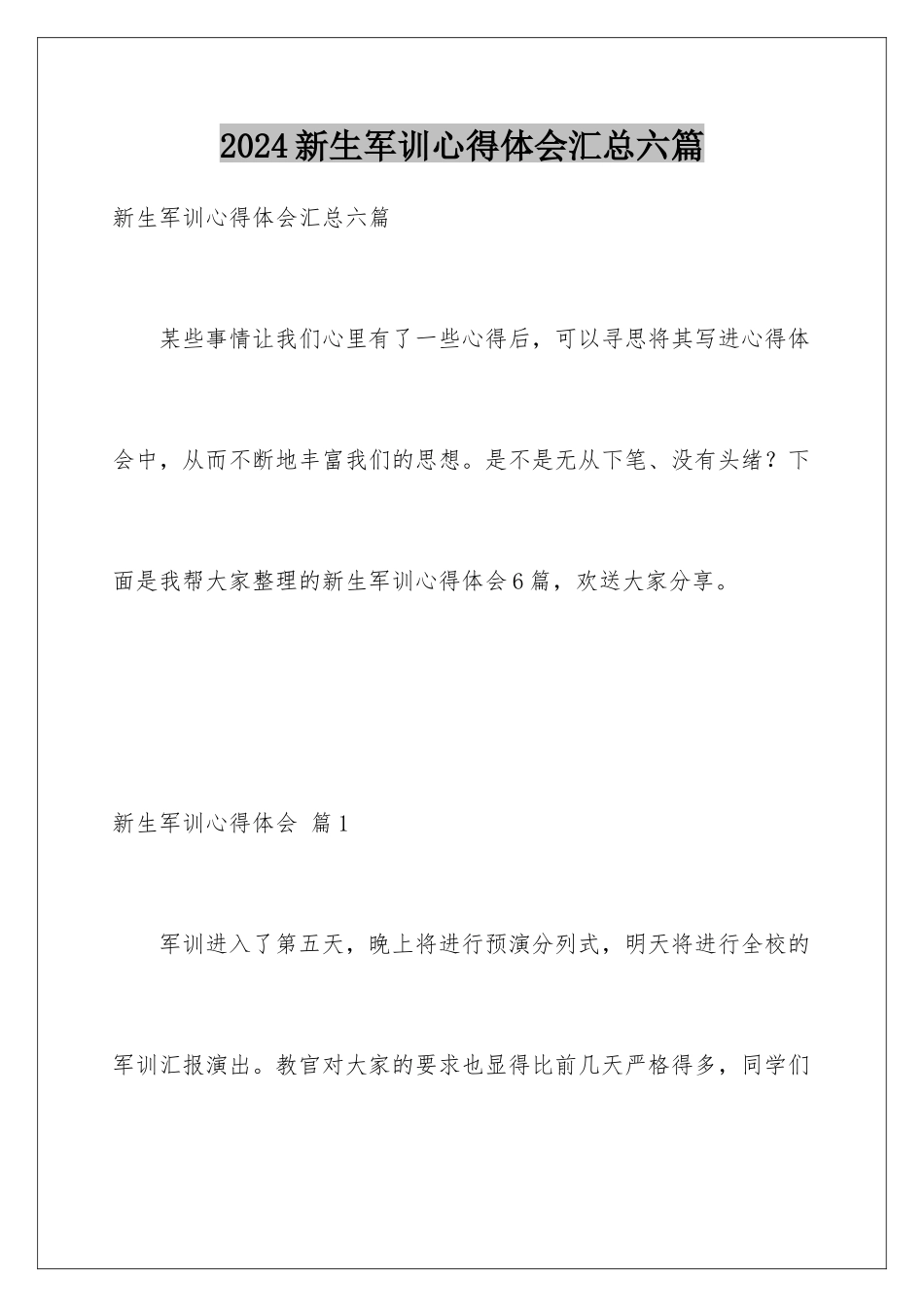 2024新生军训心得体会汇总六篇

新生军训心得体会汇总六篇

某些事情让我们心里有了一些心得后，可以寻思将其写进心得体会中，从而不断地丰富我们的思想。是不是无从下笔、没有头绪？下面是我帮大家整理的新生军训心得体会6篇，欢送大家分享。

新生军训心得体会 篇1

军训进入了第五天，晚上将进行预演分列式，明天将进行全校的军训汇报演出。教官对大家的要求也显得比前几天严格得多，同学们